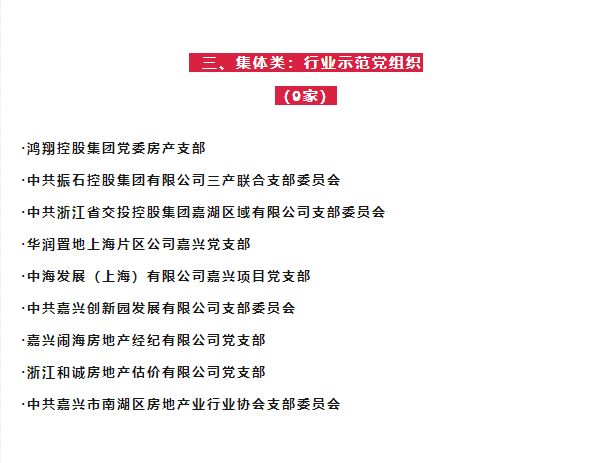 三、集体类：行业示范党组织

（9家）

·鸿翔控股集团党委房产支部

·中共振石控股集团有限公司三产联合支部委员会

·中共浙江省交投控股集团嘉湖区域有限公司支部委员会

·华润置地上海片区公司嘉兴党支部

·中海发展（上海）有限公司嘉兴项目党支部

·中共嘉兴创新园发展有限公司支部委员会

·嘉兴闹海房地产经纪有限公司党支部

·浙江和诚房地产估价有限公司党支部

·中共嘉兴市南湖区房地产业行业协会支部委员会